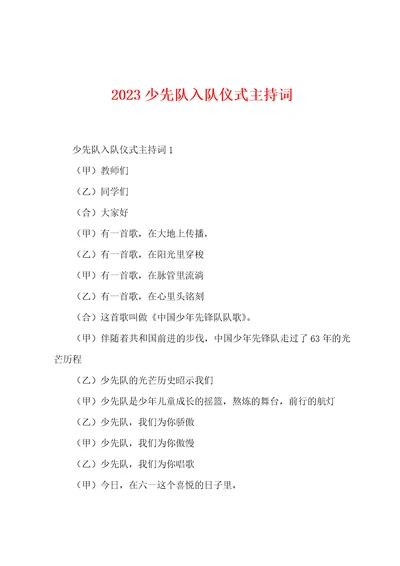 2023 少先队入队仪式主持词

少先队入队仪式主持词 1

（甲）教师们

（乙）同学们

（合）大家好

（甲）有一首歌，在大地上传播，

（乙）有一首歌，在阳光里穿梭

（甲）有一首歌，在脉管里流淌

（乙）有一首歌，在心里头铭刻

（合）这首歌叫做《中国少年先锋队队歌》。

（甲）伴随着共和国前进的步伐，中国少年先锋队走过了 63 年的光芒历程

（乙）少先队的光芒历史昭示我们

（甲）少先队是少年儿童成长的摇篮，熬炼的舞台，前行的航灯

（乙）少先队，我们为你骄傲

（甲）少先队，我们为你傲慢

（乙）少先队，我们为你唱歌

（甲）今日，在六一这个喜悦的日子里，